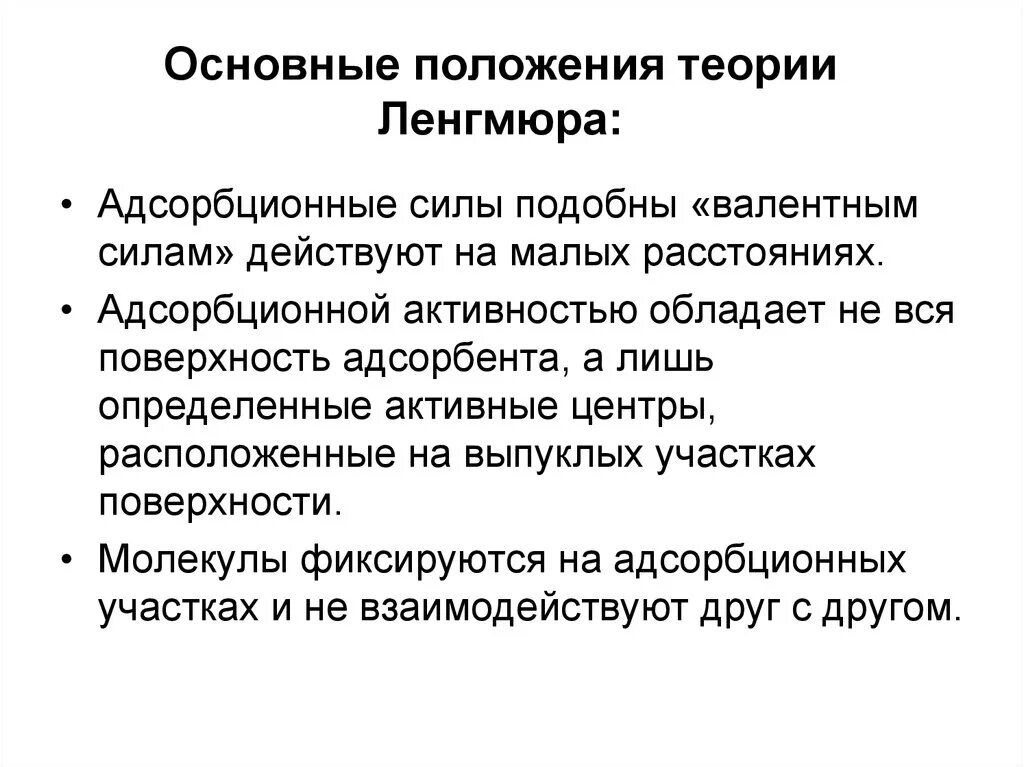 Основные положения теории Ленгмюра:

• Адсорбционные силы подобны «валентным силам» действуют на малых расстояниях.

• Адсорбционной активностью обладает не вся поверхность адсорбента, а лишь определенные активные центры, расположенные на выпуклых участках поверхности.

• Молекулы фиксируются на адсорбционных участках и не взаимодействуют друг с другом.